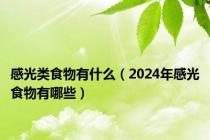 感光类食物有什么（2024年感光食物有哪些）